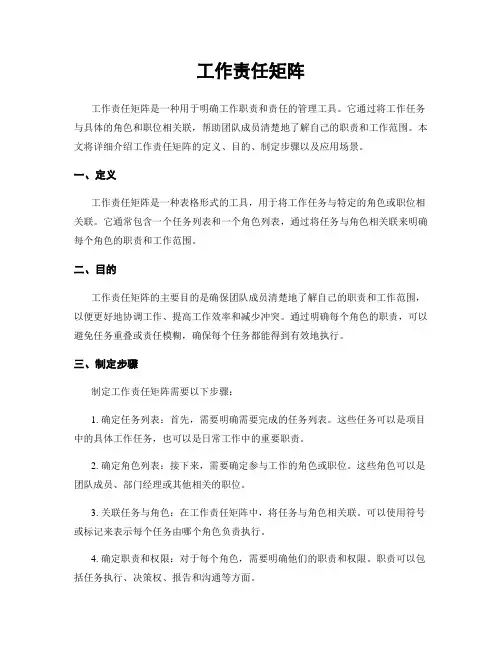 工作责任矩阵

工作责任矩阵是一种用于明确工作职责和责任的管理工具。它通过将工作任务与具体的角色和职位相关联，帮助团队成员清楚地了解自己的职责和工作范围。本文将详细介绍工作责任矩阵的定义、目的、制定步骤以及应用场景。

一、定义

工作责任矩阵是一种表格形式的工具，用于将工作任务与特定的角色或职位相关联。它通常包含一个任务列表和一个角色列表，通过将任务与角色相关联来明确每个角色的职责和工作范围。

二、目的

工作责任矩阵的主要目的是确保团队成员清楚地了解自己的职责和工作范围，以便更好地协调工作、提高工作效率和减少冲突。通过明确每个角色的职责，可以避免任务重叠或责任模糊，确保每个任务都能得到有效地执行。

三、制定步骤

制定工作责任矩阵需要以下步骤：

1. 确定任务列表：首先，需要明确需要完成的任务列表。这些任务可以是项目中的具体工作任务，也可以是日常工作中的重要职责。

2. 确定角色列表：接下来，需要确定参与工作的角色或职位。这些角色可以是团队成员、部门经理或其他相关的职位。

3. 关联任务与角色：在工作责任矩阵中，将任务与角色相关联。可以使用符号或标记来表示每个任务由哪个角色负责执行。

4. 确定职责和权限：对于每个角色，需要明确他们的职责和权限。职责可以包括任务执行、决策权、报告和沟通等方面。